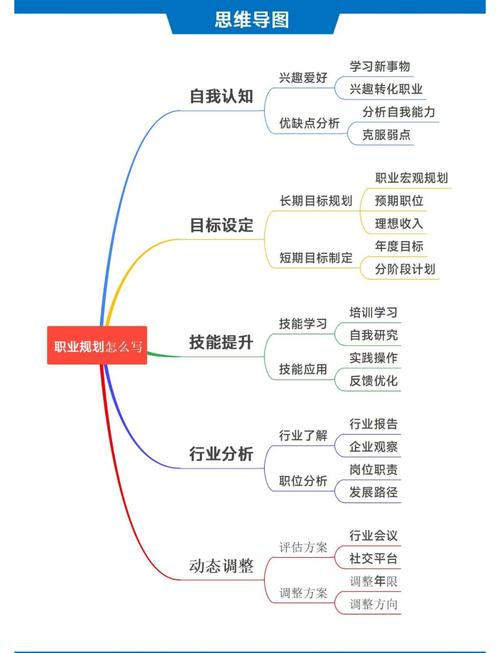 思维导图

职业规划怎么写

自我认知
兴趣爱好
学习新事物
兴趣转化职业
优缺点分析
分析自我能力
克服弱点

目标设定
长期目标规划
职业宏观规划
预期职位
理想收入
短期目标制定
年度目标
分阶段计划

技能提升
技能学习
培训学习
自我研究
技能应用
实践操作
反馈优化

行业分析
行业了解
行业报告
企业观察
职位分析
岗位职责
发展路径

动态调整
评估方案
行业会议
社交平台
调整方案
调整年限
调整方向